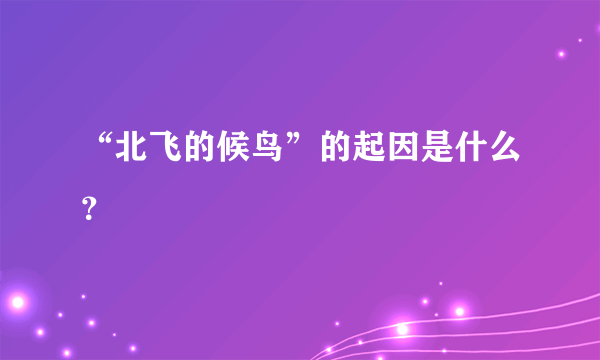 “北飞的候鸟”的起因是什么？